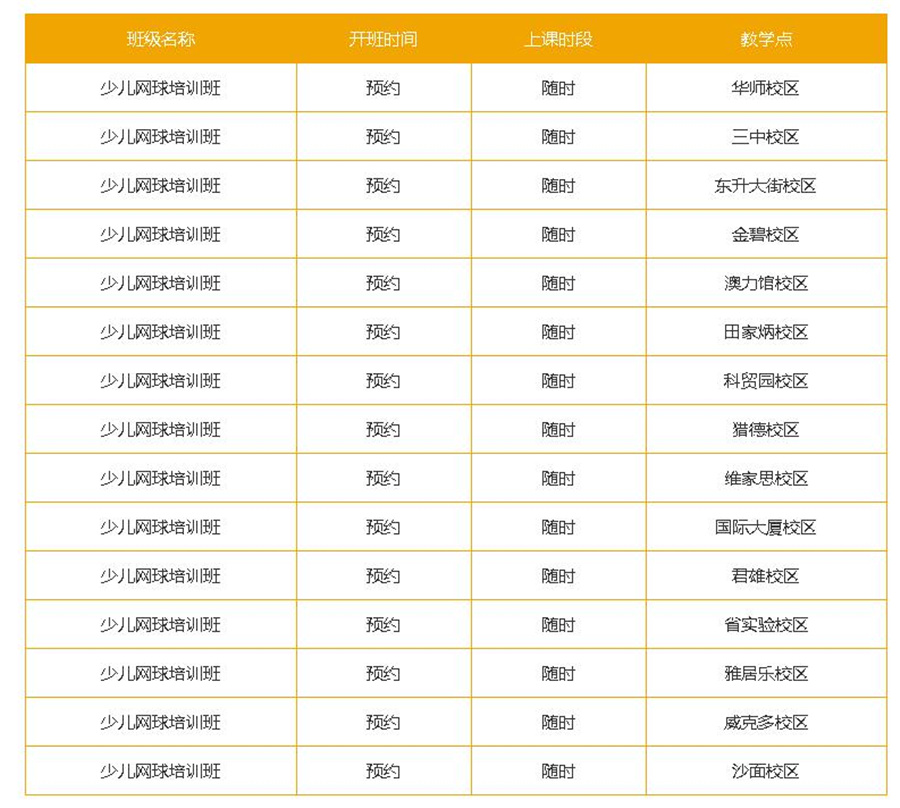 | 班级名称 | 开班时间 | 上课时段 | 教学点 |
|---|---|---|---|
| 少儿网球培训班 | 预约 | 随时 | 华师校区 |
| 少儿网球培训班 | 预约 | 随时 | 三中校区 |
| 少儿网球培训班 | 预约 | 随时 | 东升大街校区 |
| 少儿网球培训班 | 预约 | 随时 | 金碧校区 |
| 少儿网球培训班 | 预约 | 随时 | 澳力馆校区 |
| 少儿网球培训班 | 预约 | 随时 | 田家炳校区 |
| 少儿网球培训班 | 预约 | 随时 | 科贸园校区 |
| 少儿网球培训班 | 预约 | 随时 | 猎德校区 |
| 少儿网球培训班 | 预约 | 随时 | 维家思校区 |
| 少儿网球培训班 | 预约 | 随时 | 国际大厦校区 |
| 少儿网球培训班 | 预约 | 随时 | 君雄校区 |
| 少儿网球培训班 | 预约 | 随时 | 省实验校区 |
| 少儿网球培训班 | 预约 | 随时 | 雅居乐校区 |
| 少儿网球培训班 | 预约 | 随时 | 威克多校区 |
| 少儿网球培训班 | 预约 | 随时 | 沙面校区 |